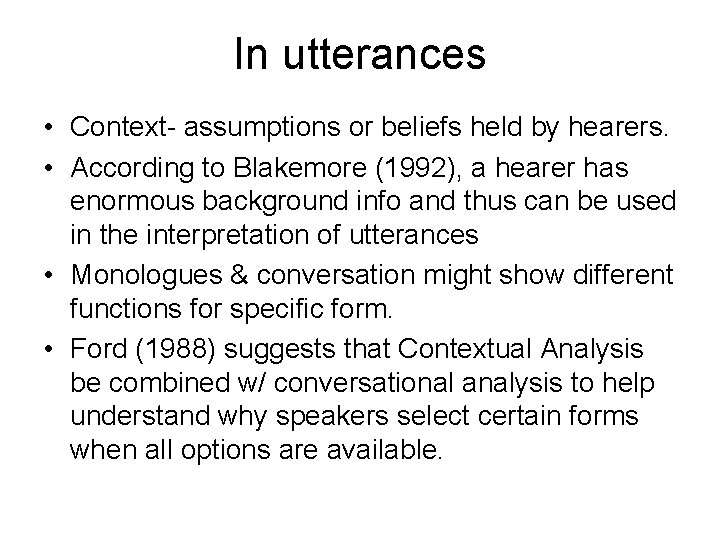 In utterances

• Context- assumptions or beliefs held by hearers.
• According to Blakemore (1992), a hearer has enormous background info and thus can be used in the interpretation of utterances
• Monologues & conversation might show different functions for specific form.
• Ford (1988) suggests that Contextual Analysis be combined w/ conversational analysis to help understand why speakers select certain forms when all options are available.